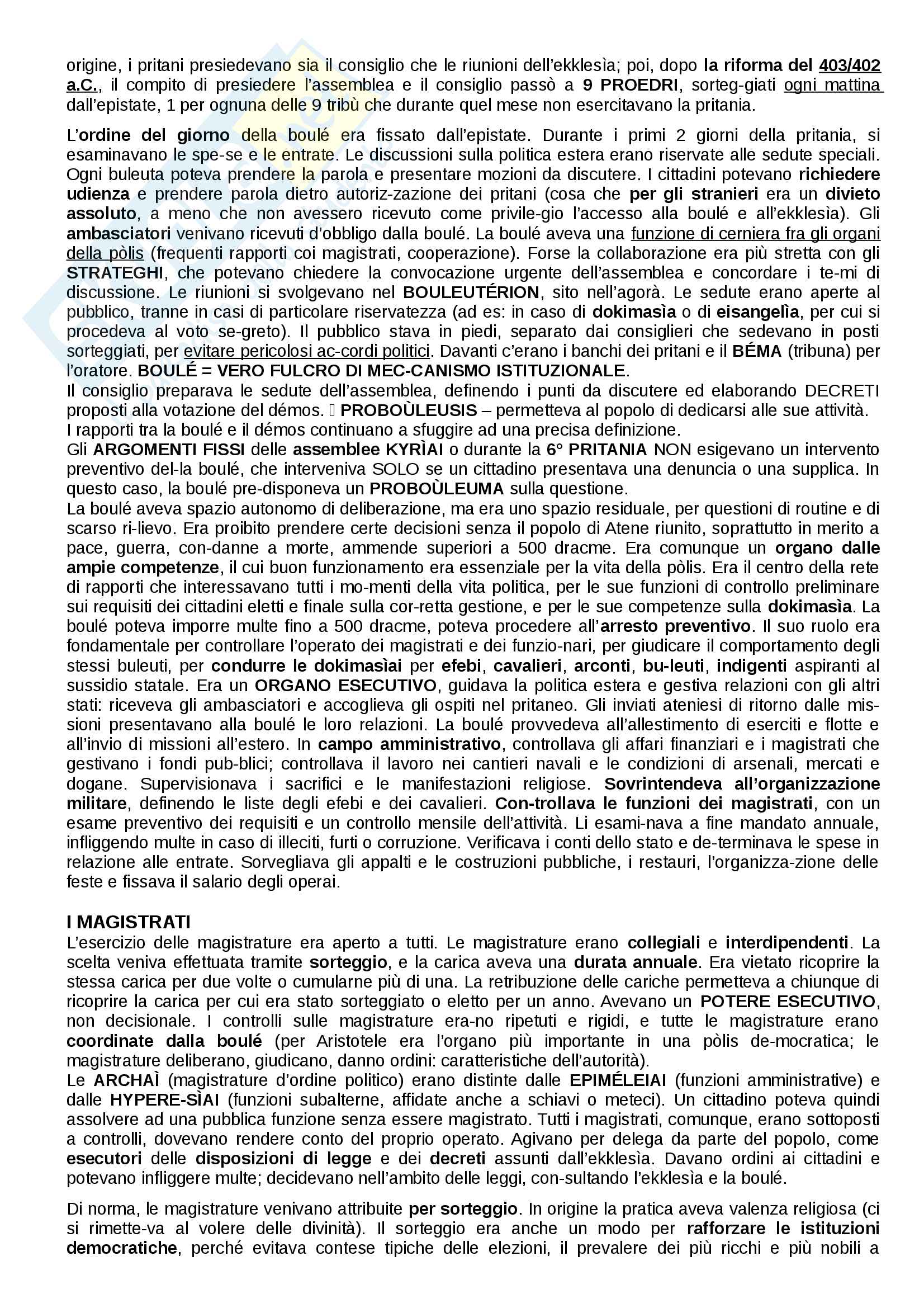 origine, i pritani presiedevano sia il consiglio che le riunioni dell'ekklesìa; poi, dopo la riforma del 403/402 a.C., il compito di presiedere l'assemblea e il consiglio passò a 9 PROEDRI, sorteg-giati ogni mattina dall'epistate, 1 per ognuna delle 9 tribù che durante quel mese non esercitavano la pritania.

L'ordine del giorno della boulé era fissato dall'epistate. Durante i primi 2 giorni della pritania, si esaminavano le spe-se e le entrate. Le discussioni sulla politica estera erano riservate alle sedute speciali. Ogni buleuta poteva prendere la parola e presentare mozioni da discutere. I cittadini potevano richiedere udienza e prendere parola dietro autoriz-zazione dei pritani (cosa che per gli stranieri era un divieto assoluto, a meno che non avessero ricevuto come privile-gio l'accesso alla boulé e all'ekklesìa). Gli ambasciatori venivano ricevuti d'obbligo dalla boulé. La boulé aveva una funzione di cerniera fra gli organi della pòlis (frequenti rapporti coi magistrati, cooperazione). Forse la collaborazione era più stretta con gli STRATEGHI, che potevano chiedere la convocazione urgente dell'assemblea e concordare i te-mi di discussione. Le riunioni si svolgevano nel BOULEUTÉRION, sito nell'agorà. Le sedute erano aperte al pubblico, tranne in casi di particolare riservatezza (ad es: in caso di dokimasìa o di eisangelìa, per cui si procedeva al voto se-greto). Il pubblico stava in piedi, separato dai consiglieri che sedevano in posti sorteggiati, per evitare pericolosi ac-cordi politici. Davanti c'erano i banchi dei pritani e il BÉMA (tribuna) per l'oratore. BOULÉ = VERO FULCRO DI MEC-CANISMO ISTITUZIONALE.
Il consiglio preparava le sedute dell'assemblea, definendo i punti da discutere ed elaborando DECRETI proposti alla votazione del démos.  PROBOÙLEUSIS – permetteva al popolo di dedicarsi alle sue attività.
I rapporti tra la boulé e il démos continuano a sfuggire ad una precisa definizione.
Gli ARGOMENTI FISSI delle assemblee KYRÌAI o durante la 6° PRITANIA NON esigevano un intervento preventivo del-la boulé, che interveniva SOLO se un cittadino presentava una denuncia o una supplica. In questo caso, la boulé pre-disponeva un PROBOÙLEUMA sulla questione.
La boulé aveva spazio autonomo di deliberazione, ma era uno spazio residuale, per questioni di routine e di scarso ri-lievo. Era proibito prendere certe decisioni senza il popolo di Atene riunito, soprattutto in merito a pace, guerra, con-danne a morte, ammende superiori a 500 dracme. Era comunque un organo dalle ampie competenze, il cui buon funzionamento era essenziale per la vita della pòlis. Era il centro della rete di rapporti che interessavano tutti i mo-menti della vita politica, per le sue funzioni di controllo preliminare sui requisiti dei cittadini eletti e finale sulla cor-retta gestione, e per le sue competenze sulla dokimasìa. La boulé poteva imporre multe fino a 500 dracme, poteva procedere all'arresto preventivo. Il suo ruolo era fondamentale per controllare l'operato dei magistrati e dei funzio-nari, per giudicare il comportamento degli stessi buleuti, per condurre le dokimasìai per efebi, cavalieri, arconti, bu-leuti, indigenti aspiranti al sussidio statale. Era un ORGANO ESECUTIVO, guidava la politica estera e gestiva relazioni con gli altri stati: riceveva gli ambasciatori e accoglieva gli ospiti nel pritaneo. Gli inviati ateniesi di ritorno dalle missioni presentavano alla boulé le loro relazioni. La boulé provvedeva all'allestimento di eserciti e flotte e all'invio di missioni all'estero. In campo amministrativo, controllava gli affari finanziari e i magistrati che gestivano i fondi pub-blici; controllava il lavoro nei cantieri navali e le condizioni di arsenali, mercati e dogane. Supervisionava i sacrifici e le manifestazioni religiose. Sovrintendeva all'organizzazione militare, definendo le liste degli efebi e dei cavalieri. Con-trollava le funzioni dei magistrati, con un esame preventivo dei requisiti e un controllo mensile dell'attività. Li esami-nava a fine mandato annuale, infliggendo multe in caso di illeciti, furti o corruzione. Verificava i conti dello stato e de-terminava le spese in relazione alle entrate. Sorvegliava gli appalti e le costruzioni pubbliche, i restauri, l'organizza-zione delle feste e fissava il salario degli operai.

I MAGISTRATI
L'esercizio delle magistrature era aperto a tutti. Le magistrature erano collegiali e interdipendenti. La scelta veniva effettuata tramite sorteggio, e la carica aveva una durata annuale. Era vietato ricoprire la stessa carica per due volte o cumularne più di una. La retribuzione delle cariche permetteva a chiunque di ricoprire la carica per cui era stato sorteggiato o eletto per un anno. Avevano un POTERE ESECUTIVO, non decisionale. I controlli sulle magistrature era-no ripetuti e rigidi, e tutte le magistrature erano coordinate dalla boulé (per Aristotele era l'organo più importante in una pòlis de-mocratica; le magistrature deliberano, giudicano, danno ordini: caratteristiche dell'autorità).
Le ARCHAÌ (magistrature d'ordine politico) erano distinte dalle EPIMÉLEIAI (funzioni amministrative) e dalle HYPERE-SÌAI (funzioni subalterne, affidate anche a schiavi o meteci). Un cittadino poteva quindi assolvere ad una pubblica funzione senza essere magistrato. Tutti i magistrati, comunque, erano sottoposti a controlli, dovevano rendere conto del proprio operato. Agivano per delega da parte del popolo, come esecutori delle disposizioni di legge e dei decreti assunti dall'ekklesìa. Davano ordini ai cittadini e potevano infliggere multe; decidevano nell'ambito delle leggi, con-sultando l'ekklesìa e la boulé.

Di norma, le magistrature venivano attribuite per sorteggio. In origine la pratica aveva valenza religiosa (ci si rimette-va al volere delle divinità). Il sorteggio era anche un modo per rafforzare le istituzioni democratiche, perché evitava contese tipiche delle elezioni, il prevalere dei più ricchi e più nobili a